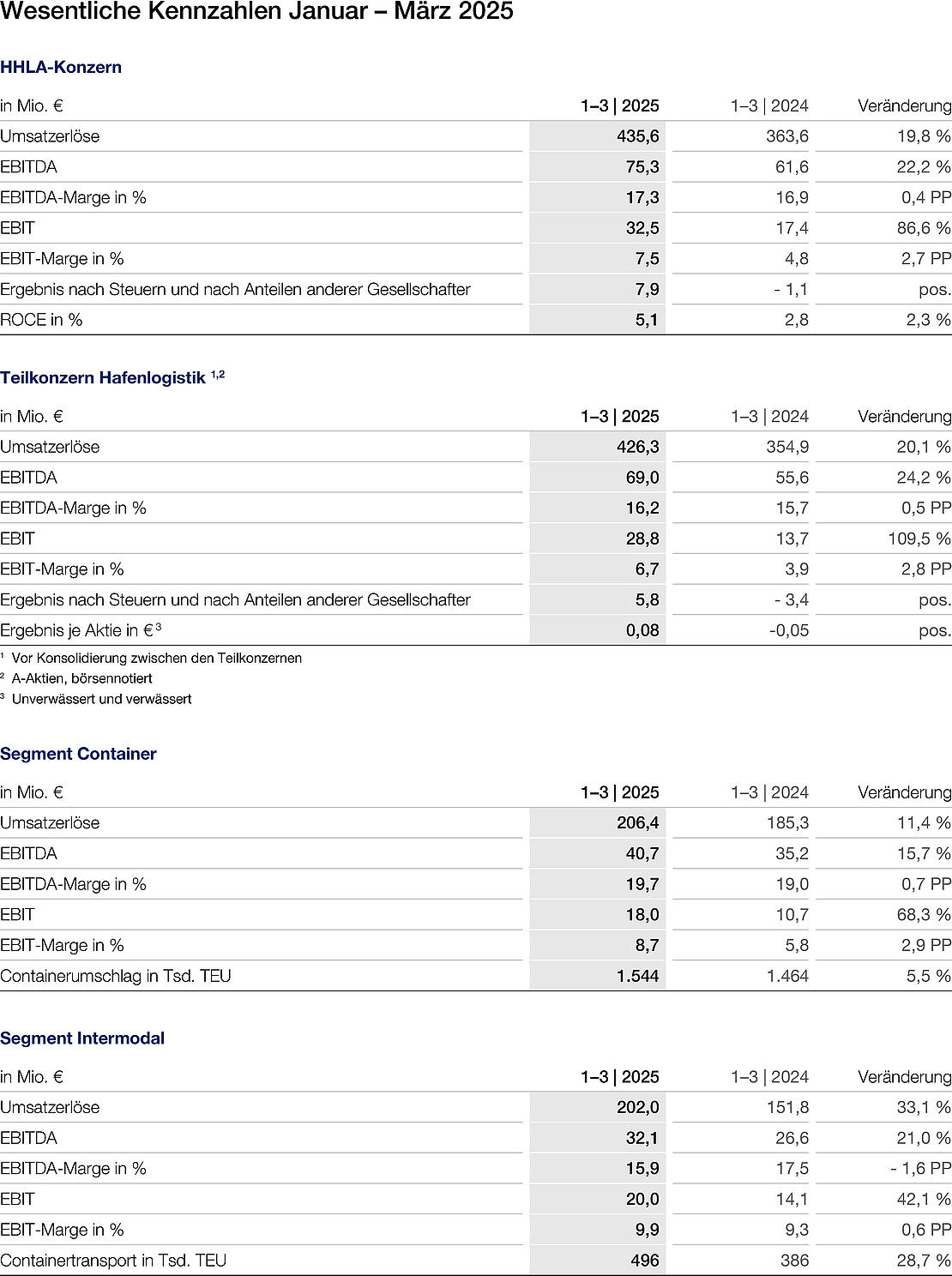 Wesentliche Kennzahlen Januar – März 2025

HHLA-Konzern

| in Mio. € | 1–3 \| 2025 | 1–3 \| 2024 | Veränderung |
|---|---|---|---|
| Umsatzerlöse | 435,6 | 363,6 | 19,8 % |
| EBITDA | 75,3 | 61,6 | 22,2 % |
| EBITDA-Marge in % | 17,3 | 16,9 | 0,4 PP |
| EBIT | 32,5 | 17,4 | 86,6 % |
| EBIT-Marge in % | 7,5 | 4,8 | 2,7 PP |
| Ergebnis nach Steuern und nach Anteilen anderer Gesellschafter | 7,9 | - 1,1 | pos. |
| ROCE in % | 5,1 | 2,8 | 2,3 % |

Teilkonzern Hafenlogistik $^{1,2}$

| in Mio. € | 1–3 \| 2025 | 1–3 \| 2024 | Veränderung |
|---|---|---|---|
| Umsatzerlöse | 426,3 | 354,9 | 20,1 % |
| EBITDA | 69,0 | 55,6 | 24,2 % |
| EBITDA-Marge in % | 16,2 | 15,7 | 0,5 PP |
| EBIT | 28,8 | 13,7 | 109,5 % |
| EBIT-Marge in % | 6,7 | 3,9 | 2,8 PP |
| Ergebnis nach Steuern und nach Anteilen anderer Gesellschafter | 5,8 | - 3,4 | pos. |
| Ergebnis je Aktie in € $^3$ | 0,08 | -0,05 | pos. |

$^1$ Vor Konsolidierung zwischen den Teilkonzernen
$^2$ A-Aktien, börsennotiert
$^3$ Unverwässert und verwässert

Segment Container

| in Mio. € | 1–3 \| 2025 | 1–3 \| 2024 | Veränderung |
|---|---|---|---|
| Umsatzerlöse | 206,4 | 185,3 | 11,4 % |
| EBITDA | 40,7 | 35,2 | 15,7 % |
| EBITDA-Marge in % | 19,7 | 19,0 | 0,7 PP |
| EBIT | 18,0 | 10,7 | 68,3 % |
| EBIT-Marge in % | 8,7 | 5,8 | 2,9 PP |
| Containerumschlag in Tsd. TEU | 1.544 | 1.464 | 5,5 % |

Segment Intermodal

| in Mio. € | 1–3 \| 2025 | 1–3 \| 2024 | Veränderung |
|---|---|---|---|
| Umsatzerlöse | 202,0 | 151,8 | 33,1 % |
| EBITDA | 32,1 | 26,6 | 21,0 % |
| EBITDA-Marge in % | 15,9 | 17,5 | - 1,6 PP |
| EBIT | 20,0 | 14,1 | 42,1 % |
| EBIT-Marge in % | 9,9 | 9,3 | 0,6 PP |
| Containertransport in Tsd. TEU | 496 | 386 | 28,7 % |